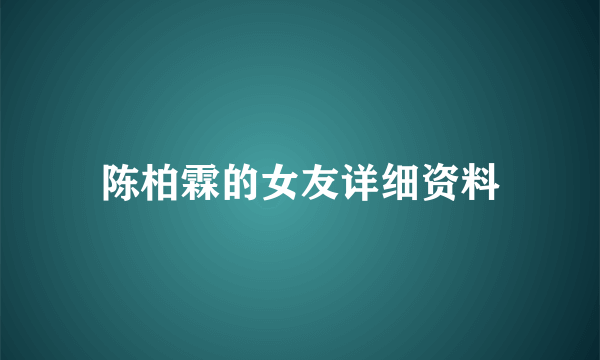 陈柏霖的女友详细资料